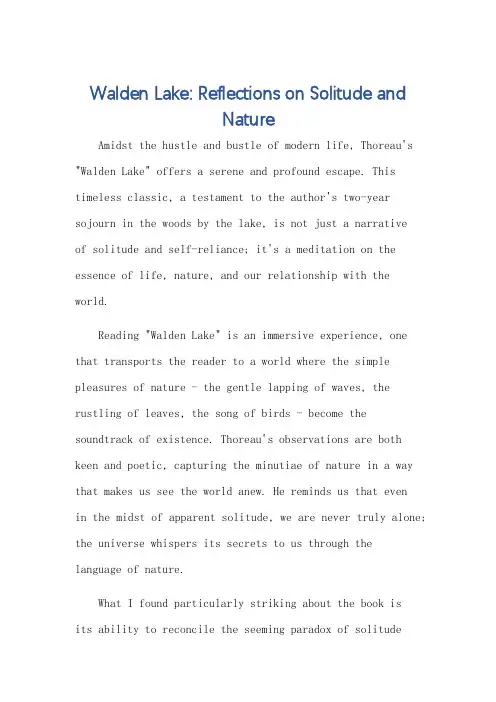 Walden Lake: Reflections on Solitude and Nature

Amidst the hustle and bustle of modern life, Thoreau's "Walden Lake" offers a serene and profound escape. This timeless classic, a testament to the author's two-year sojourn in the woods by the lake, is not just a narrative of solitude and self-reliance; it's a meditation on the essence of life, nature, and our relationship with the world.

Reading "Walden Lake" is an immersive experience, one that transports the reader to a world where the simple pleasures of nature - the gentle lapping of waves, the rustling of leaves, the song of birds - become the soundtrack of existence. Thoreau's observations are both keen and poetic, capturing the minutiae of nature in a way that makes us see the world anew. He reminds us that even in the midst of apparent solitude, we are never truly alone; the universe whispers its secrets to us through the language of nature.

What I found particularly striking about the book is its ability to reconcile the seeming paradox of solitude